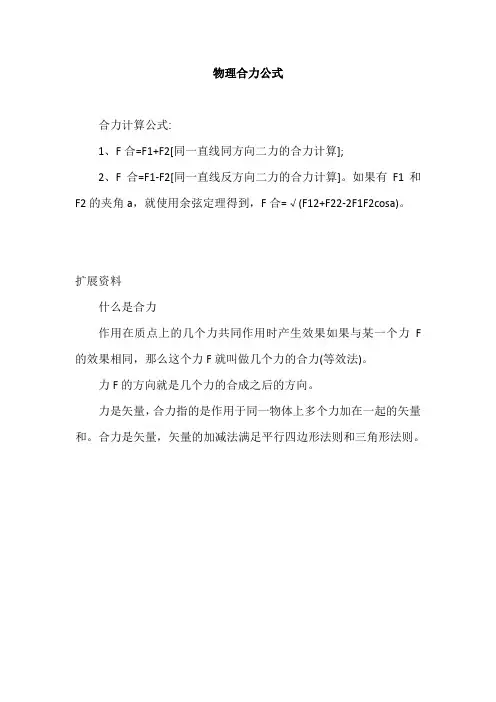 物理合力公式

合力计算公式:

1、F 合=F1+F2[同一直线同方向二力的合力计算];

2、F 合=F1-F2[同一直线反方向二力的合力计算]。如果有 F1 和 F2 的夹角 a，就使用余弦定理得到，F 合=√(F12+F22-2F1F2cosa)。

扩展资料

什么是合力

作用在质点上的几个力共同作用时产生效果如果与某一个力 F 的效果相同，那么这个力 F 就叫做几个力的合力(等效法)。

力 F 的方向就是几个力的合成之后的方向。

力是矢量，合力指的是作用于同一物体上多个力加在一起的矢量和。合力是矢量，矢量的加减法满足平行四边形法则和三角形法则。